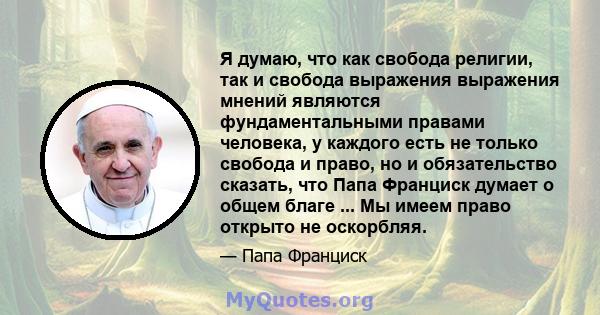 Я думаю, что как свобода религии, так и свобода выражения выражения мнений являются фундаментальными правами человека, у каждого есть не только свобода и право, но и обязательство сказать, что Папа Франциск думает о общем благе ... Мы имеем право открыто не оскорбляя.

— Папа Франциск

MyQuotes.org